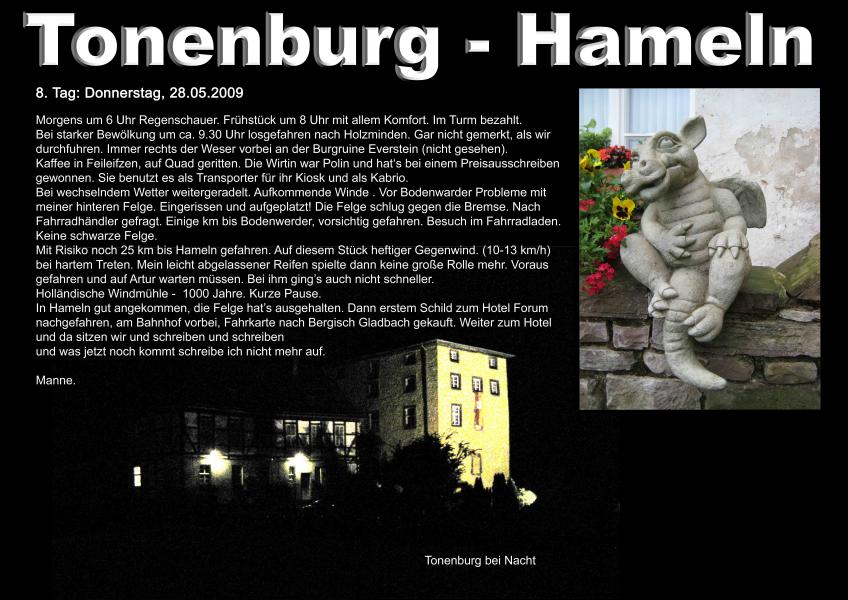 Tonenburg - Hameln

8. Tag: Donnerstag, 28.05.2009

Morgens um 6 Uhr Regenschauer. Frühstück um 8 Uhr mit allem Komfort. Im Turm bezahlt.
Bei starker Bewölkung um ca. 9.30 Uhr losgefahren nach Holzminden. Gar nicht gemerkt, als wir durchfuhren. Immer rechts der Weser vorbei an der Burgruine Everstein (nicht gesehen).
Kaffee in Feileifzen, auf Quad geritten. Die Wirtin war Polin und hat's bei einem Preisausschreiben gewonnen. Sie benutzt es als Transporter für ihr Kiosk und als Kabrio.
Bei wechselndem Wetter weitergeradelt. Aufkommende Winde . Vor Bodenwarder Probleme mit meiner hinteren Felge. Eingerissen und aufgeplatzt! Die Felge schlug gegen die Bremse. Nach Fahrradhändler gefragt. Einige km bis Bodenwerder, vorsichtig gefahren. Besuch im Fahrradladen. Keine schwarze Felge.
Mit Risiko noch 25 km bis Hameln gefahren. Auf diesem Stück heftiger Gegenwind. (10-13 km/h) bei hartem Treten. Mein leicht abgelassener Reifen spielte dann keine große Rolle mehr. Voraus gefahren und auf Artur warten müssen. Bei ihm ging's auch nicht schneller.
Holländische Windmühle - 1000 Jahre. Kurze Pause.
In Hameln gut angekommen, die Felge hat's ausgehalten. Dann erstem Schild zum Hotel Forum nachgefahren, am Bahnhof vorbei, Fahrkarte nach Bergisch Gladbach gekauft. Weiter zum Hotel und da sitzen wir und schreiben und schreiben
und was jetzt noch kommt schreibe ich nicht mehr auf.

Manne.

Tonenburg bei Nacht